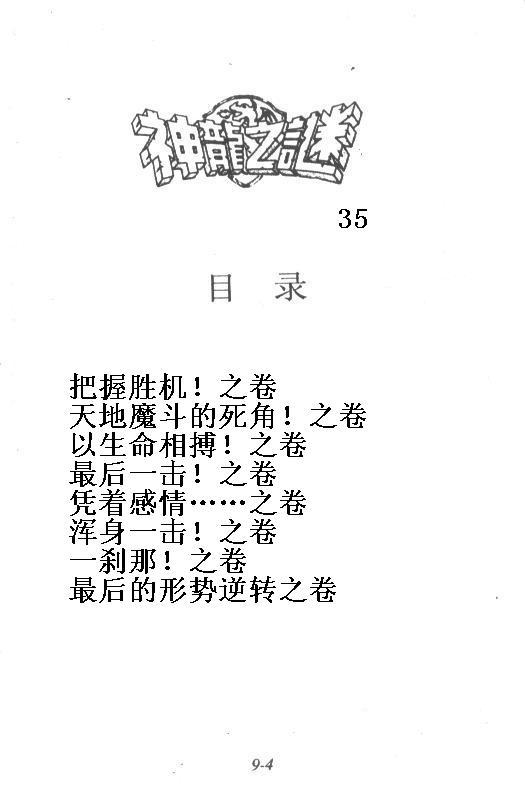 神龍之謎

35

目 录

把握胜机！之卷
天地魔斗的死角！之卷
以生命相搏！之卷
最后一击！之卷
凭着感情……之卷
浑身一击！之卷
一刹那！之卷
最后的形势逆转之卷

9-4